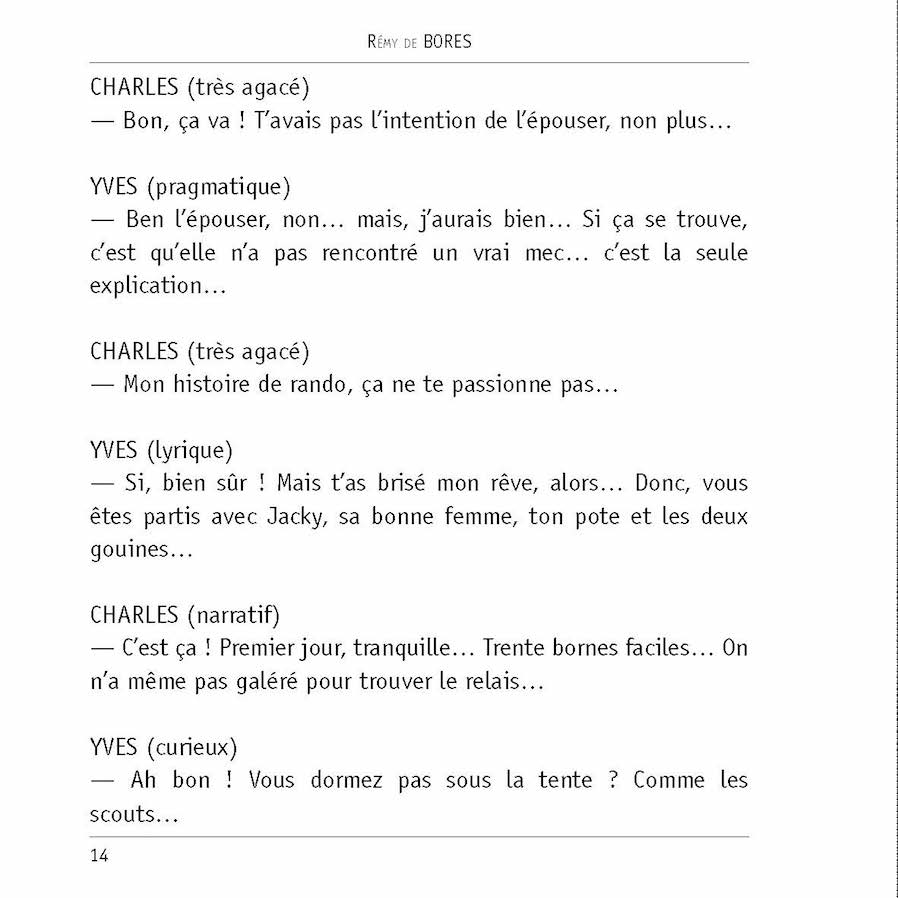 RÉMY DE BORES

CHARLES (très agacé)
— Bon, ça va ! T'avais pas l'intention de l'épouser, non plus…

YVES (pragmatique)
— Ben l'épouser, non… mais, j'aurais bien… Si ça se trouve, c'est qu'elle n'a pas rencontré un vrai mec… c'est la seule explication…

CHARLES (très agacé)
— Mon histoire de rando, ça ne te passionne pas…

YVES (lyrique)
— Si, bien sûr ! Mais t'as brisé mon rêve, alors… Donc, vous êtes partis avec Jacky, sa bonne femme, ton pote et les deux gouines…

CHARLES (narratif)
— C'est ça ! Premier jour, tranquille… Trente bornes faciles… On n'a même pas galéré pour trouver le relais…

YVES (curieux)
— Ah bon ! Vous dormez pas sous la tente ? Comme les scouts…

14